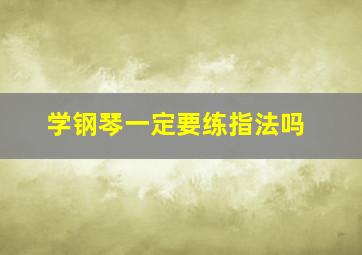 学钢琴一定要练指法吗